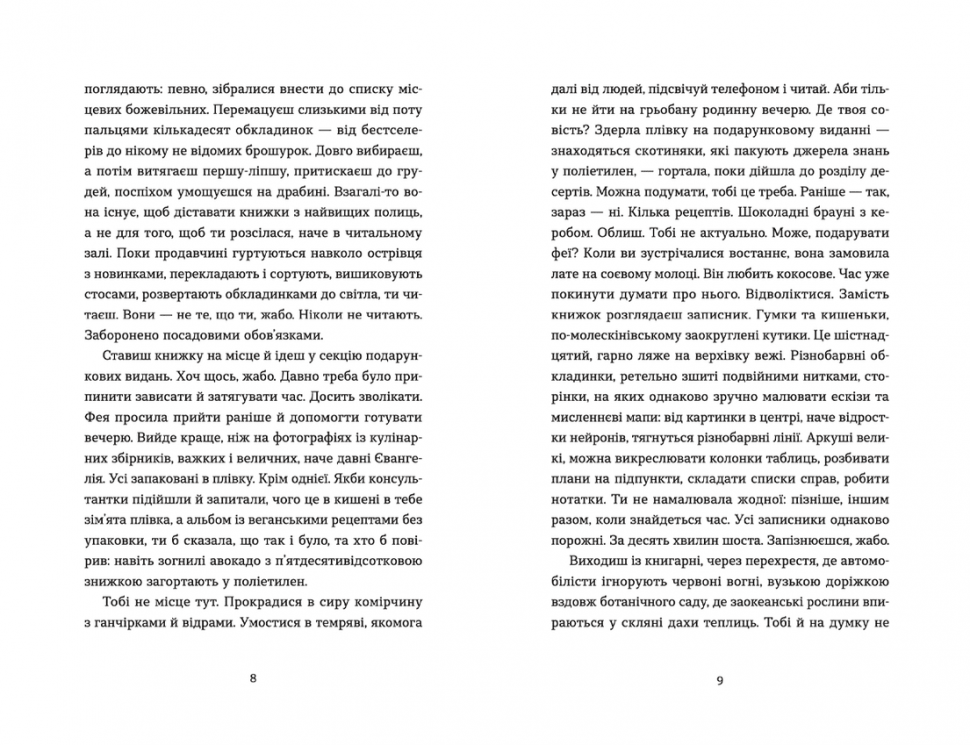 поглядають: певно, зібралися внести до списку місцевих божевільних. Перемацуєш слизькими від поту пальцями кількадесят обкладинок — від бестселерів до нікому не відомих брошурок. Довго вибираєш, а потім витягаєш першу-ліпшу, притискаєш до грудей, поспіхом умощуєшся на драбині. Взагалі-то вона існує, щоб діставати книжки з найвищих полиць, а не для того, щоб ти розсілася, наче в читальному залі. Поки продавчині гуртуються навколо острівця з новинками, перекладають і сортують, вишиковують стосами, розвертають обкладинками до світла, ти читаєш. Вони — не те, що ти, жабо. Ніколи не читають. Заборонено посадовими обов'язками.

Ставиш книжку на місце й ідеш у секцію подарункових видань. Хоч щось, жабо. Давно треба було припинити зависати й затягувати час. Досить зволікати. Фея просила прийти раніше й допомогти готувати вечерю. Вийде краще, ніж на фотографіях із кулінарних збірників, важких і величних, наче давні Євангелія. Усі запаковані в плівку. Крім однієї. Якби консультантки підійшли й запитали, чого це в кишені в тебе зім'ята плівка, а альбом із веганськими рецептами без упаковки, ти б сказала, що так і було, та хто б повірив: навіть зогнилі авокадо з п'ятдесятивідсотковою знижкою загортають у поліетилен.

Тобі не місце тут. Прокрадися в сиру комірчину з ганчірками й відрами. Умостися в темряві, якомога

8

далі від людей, підсвічуй телефоном і читай. Аби тільки не йти на грьобану родинну вечерю. Де твоя совість? Здерла плівку на подарунковому виданні — знаходяться скотиняки, які пакують джерела знань у поліетилен, — гортала, поки дійшла до розділу десертів. Можна подумати, тобі це треба. Раніше — так, зараз — ні. Кілька рецептів. Шоколадні брауні з керобом. Облиш. Тобі не актуально. Може, подарувати феї? Коли ви зустрічалися востаннє, вона замовила лате на соєвому молоці. Він любить кокосове. Час уже покинути думати про нього. Відволіктися. Замість книжок розглядаєш записник. Гумки та кишеньки, по-молескінівському заокруглені кутики. Це шістнадцятий, гарно ляже на верхівку вежі. Різнобарвні обкладинки, ретельно зшиті подвійними нитками, сторінки, на яких однаково зручно малювати ескізи та мисленнєві мапи: від картинки в центрі, наче відростки нейронів, тягнуться різнобарвні лінії. Аркуші великі, можна викреслювати колонки таблиць, розбивати плани на підпункти, складати списки справ, робити нотатки. Ти не намалювала жодної: пізніше, іншим разом, коли знайдеться час. Усі записники однаково порожні. За десять хвилин шоста. Запізнюєшся, жабо.

Виходиш із книгарні, через перехрестя, де автомобілісти ігнорують червоні вогні, вузькою доріжкою вздовж ботанічного саду, де заокеанські рослини впираються у скляні дахи теплиць. Тобі й на думку не

9